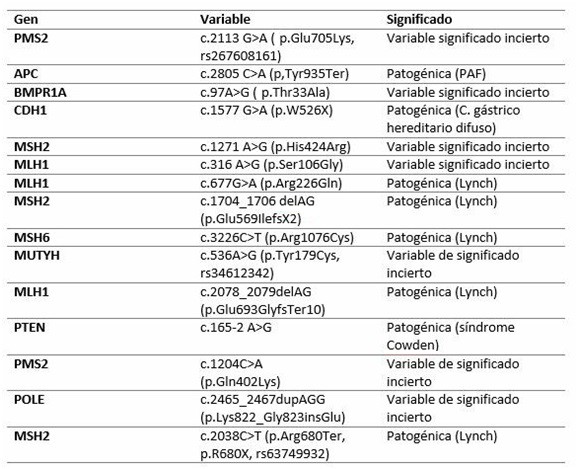 | Gen | Variable | Significado |
|---|---|---|
| PMS2 | c.2113 G>A ( p.Glu705Lys, rs267608161) | Variable significado incierto |
| APC | c.2805 C>A (p,Tyr935Ter) | Patogénica (PAF) |
| BMPR1A | c.97A>G ( p.Thr33Ala) | Variable significado incierto |
| CDH1 | c.1577 G>A (p.W526X) | Patogénica (C. gástrico hereditario difuso) |
| MSH2 | c.1271 A>G (p.His424Arg) | Variable significado incierto |
| MLH1 | c.316 A>G (p.Ser106Gly) | Variable significado incierto |
| MLH1 | c.677G>A (p.Arg226Gln) | Patogénica (Lynch) |
| MSH2 | c.1704_1706 delAG (p.Glu569IlefsX2) | Patogénica (Lynch) |
| MSH6 | c.3226C>T (p.Arg1076Cys) | Patogénica (Lynch) |
| MUTYH | c.536A>G (p.Tyr179Cys, rs34612342) | Variable de significado incierto |
| MLH1 | c.2078_2079delAG (p.Glu693GlyfsTer10) | Patogénica (Lynch) |
| PTEN | c.165-2 A>G | Patogénica (síndrome Cowden) |
| PMS2 | c.1204C>A (p.Gln402Lys) | Variable de significado incierto |
| POLE | c.2465_2467dupAGG (p.Lys822_Gly823insGlu) | Variable de significado incierto |
| MSH2 | c.2038C>T (p.Arg680Ter, p.R680X, rs63749932) | Patogénica (Lynch) |